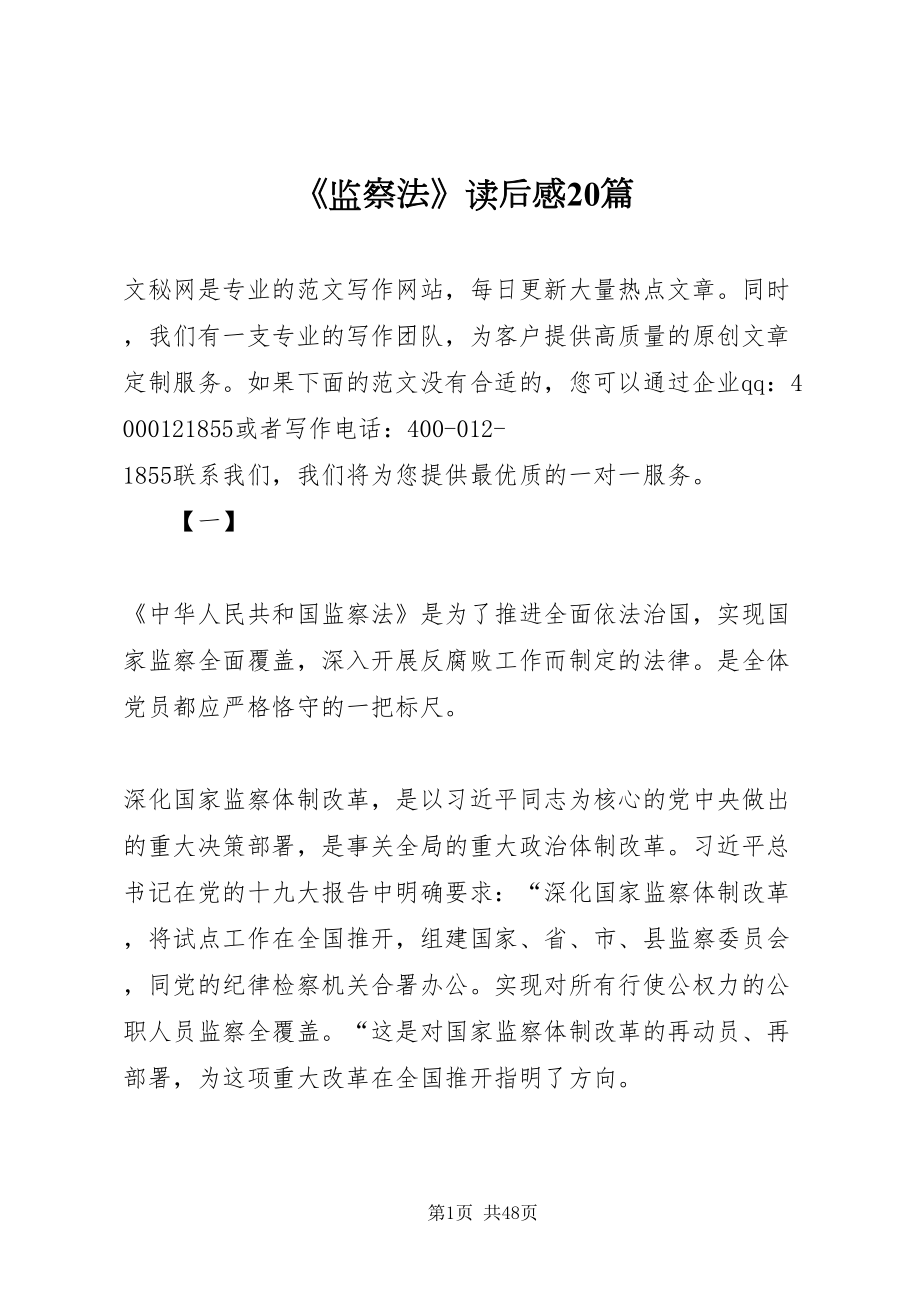 《监察法》读后感20篇

文秘网是专业的范文写作网站，每日更新大量热点文章。同时，我们有一支专业的写作团队，为客户提供高质量的原创文章定制服务。如果下面的范文没有合适的，您可以通过企业qq：4000121855或者写作电话：400-012-1855联系我们，我们将为您提供最优质的一对一服务。

【一】

《中华人民共和国监察法》是为了推进全面依法治国，实现国家监察全面覆盖，深入开展反腐败工作而制定的法律。是全体党员都应严格恪守的一把标尺。

深化国家监察体制改革，是以习近平同志为核心的党中央做出的重大决策部署，是事关全局的重大政治体制改革。习近平总书记在党的十九大报告中明确要求：“深化国家监察体制改革，将试点工作在全国推开，组建国家、省、市、县监察委员会，同党的纪律检察机关合署办公。实现对所有行使公权力的公职人员监察全覆盖。“这是对国家监察体制改革的再动员、再部署，为这项重大改革在全国推开指明了方向。

第1页 共48页